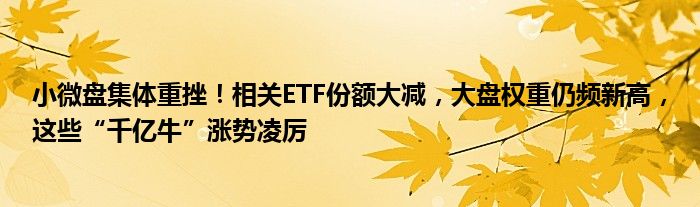 小微盘集体重挫！相关ETF份额大减，大盘权重仍频新高，这些“千亿牛”涨势凌厉